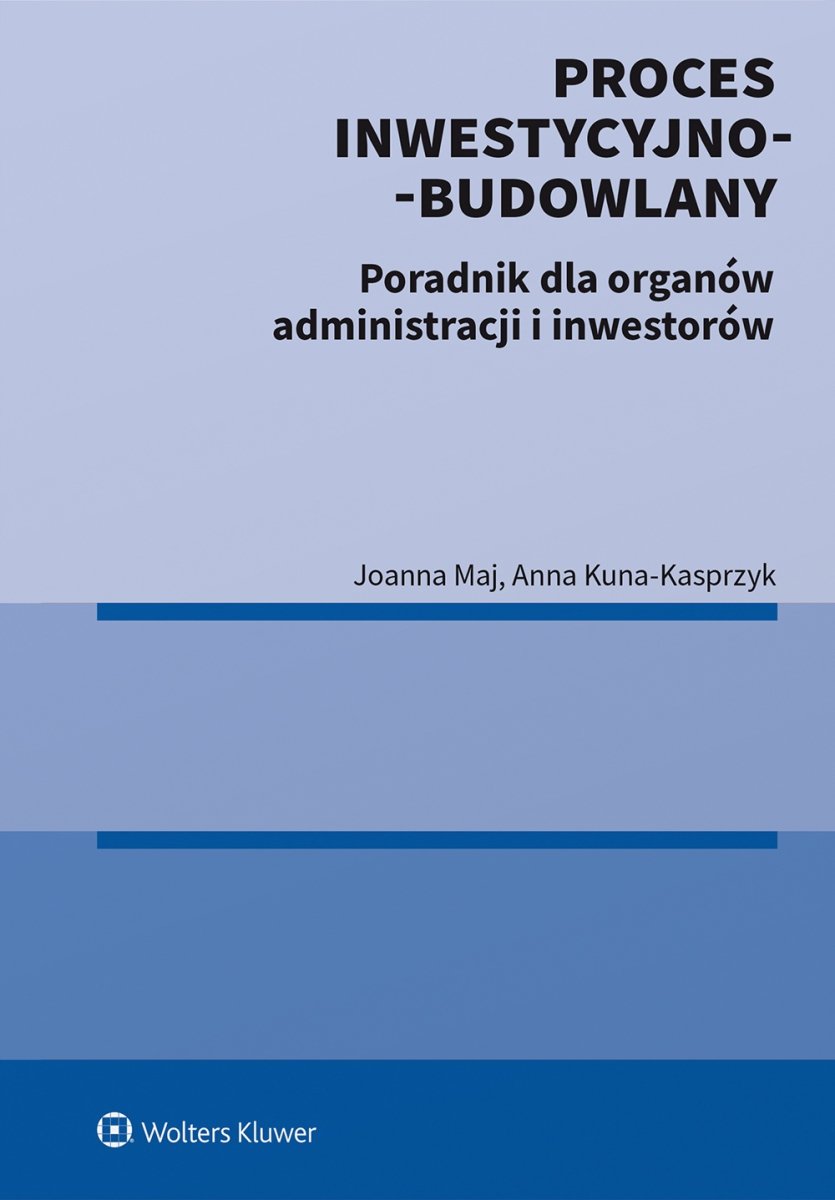 PROCES
INWESTYCYJNO--BUDOWLANY

Poradnik dla organów administracji i inwestorów

Joanna Maj, Anna Kuna-Kasprzyk

Wolters Kluwer